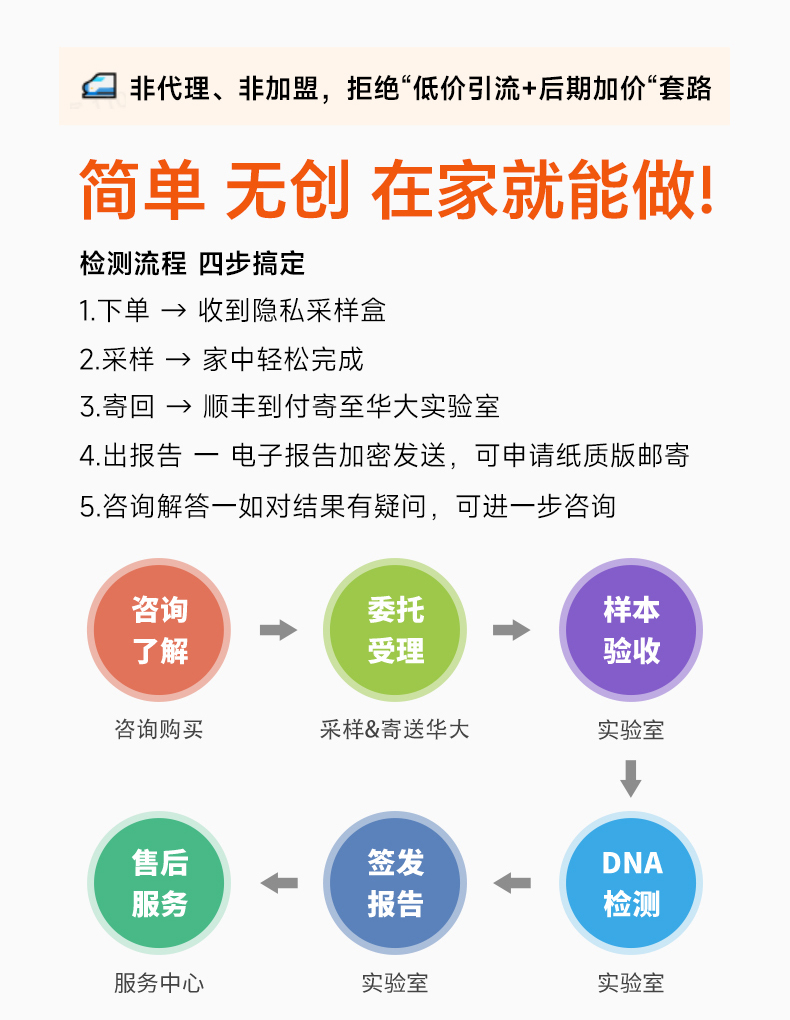 非代理、非加盟，拒绝“低价引流+后期加价“套路

简单 无创 在家就能做!

检测流程 四步搞定

1.下单 → 收到隐私采样盒

2.采样 → 家中轻松完成

3.寄回 → 顺丰到付寄至华大实验室

4.出报告 一 电子报告加密发送，可申请纸质版邮寄

5.咨询解答一如对结果有疑问，可进一步咨询

咨询了解
咨询购买

委托受理
采样&寄送华大

样本验收
实验室

DNA检测
实验室

签发报告
实验室

售后服务
服务中心